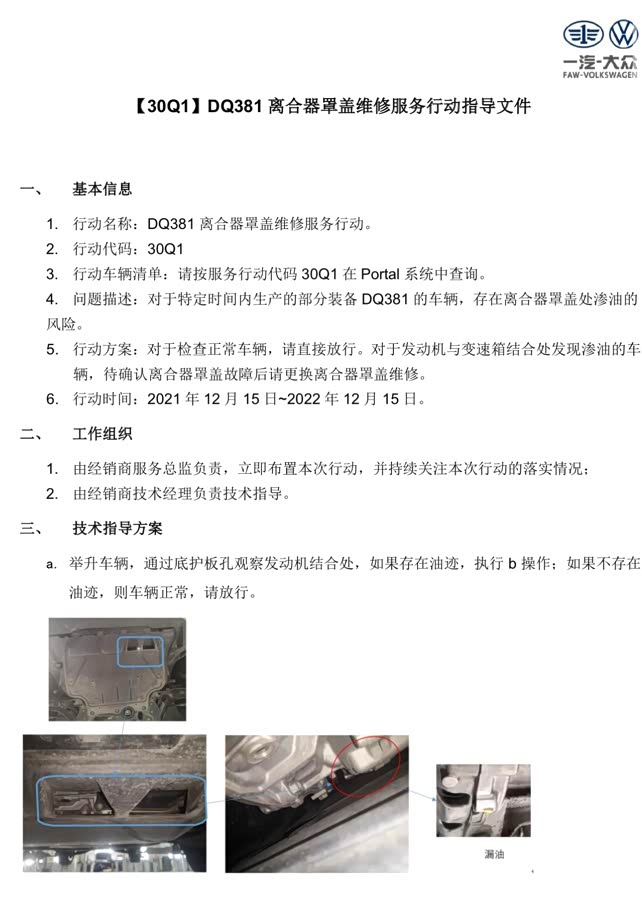 一汽-大众
FAW-VOLKSWAGEN

【30Q1】DQ381 离合器罩盖维修服务行动指导文件

一、 基本信息

1. 行动名称：DQ381 离合器罩盖维修服务行动。
2. 行动代码：30Q1
3. 行动车辆清单：请按服务行动代码 30Q1 在 Portal 系统中查询。
4. 问题描述：对于特定时间内生产的部分装备 DQ381 的车辆，存在离合器罩盖处渗油的风险。
5. 行动方案：对于检查正常车辆，请直接放行。对于发动机与变速箱结合处发现渗油的车辆，待确认离合器罩盖故障后请更换离合器罩盖维修。
6. 行动时间：2021 年 12 月 15 日~2022 年 12 月 15 日。

二、 工作组织

1. 由经销商服务总监负责，立即布置本次行动，并持续关注本次行动的落实情况；
2. 由经销商技术经理负责技术指导。

三、 技术指导方案

a. 举升车辆，通过底护板孔观察发动机结合处，如果存在油迹，执行 b 操作；如果不存在油迹，则车辆正常，请放行。

漏油